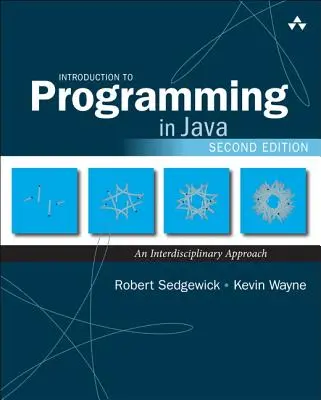 INTRODUCTION TO
Programming
in Java
SECOND EDITION

An Interdisciplinary Approach

Robert Sedgewick • Kevin Wayne